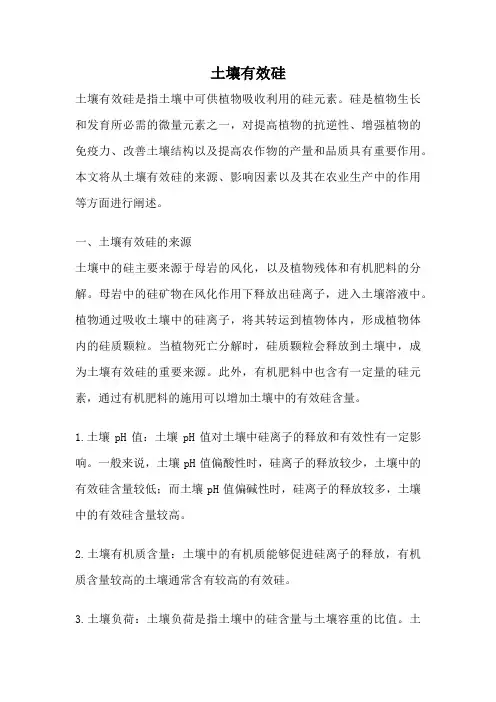 土壤有效硅

土壤有效硅是指土壤中可供植物吸收利用的硅元素。硅是植物生长和发育所必需的微量元素之一，对提高植物的抗逆性、增强植物的免疫力、改善土壤结构以及提高农作物的产量和品质具有重要作用。本文将从土壤有效硅的来源、影响因素以及其在农业生产中的作用等方面进行阐述。

一、土壤有效硅的来源

土壤中的硅主要来源于母岩的风化，以及植物残体和有机肥料的分解。母岩中的硅矿物在风化作用下释放出硅离子，进入土壤溶液中。植物通过吸收土壤中的硅离子，将其转运到植物体内，形成植物体内的硅质颗粒。当植物死亡分解时，硅质颗粒会释放到土壤中，成为土壤有效硅的重要来源。此外，有机肥料中也含有一定量的硅元素，通过有机肥料的施用可以增加土壤中的有效硅含量。

1.土壤 pH 值：土壤 pH 值对土壤中硅离子的释放和有效性有一定影响。一般来说，土壤 pH 值偏酸性时，硅离子的释放较少，土壤中的有效硅含量较低；而土壤 pH 值偏碱性时，硅离子的释放较多，土壤中的有效硅含量较高。

2.土壤有机质含量：土壤中的有机质能够促进硅离子的释放，有机质含量较高的土壤通常含有较高的有效硅。

3.土壤负荷：土壤负荷是指土壤中的硅含量与土壤容重的比值。土